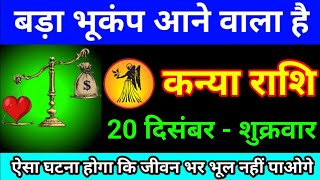 बड़ा भूकंप आने वाला है

$

कन्या राशि

20 दिसंबर - शुक्रवार

ऐसा घटना होगा कि जीवन भर भूल नहीं पाओगे